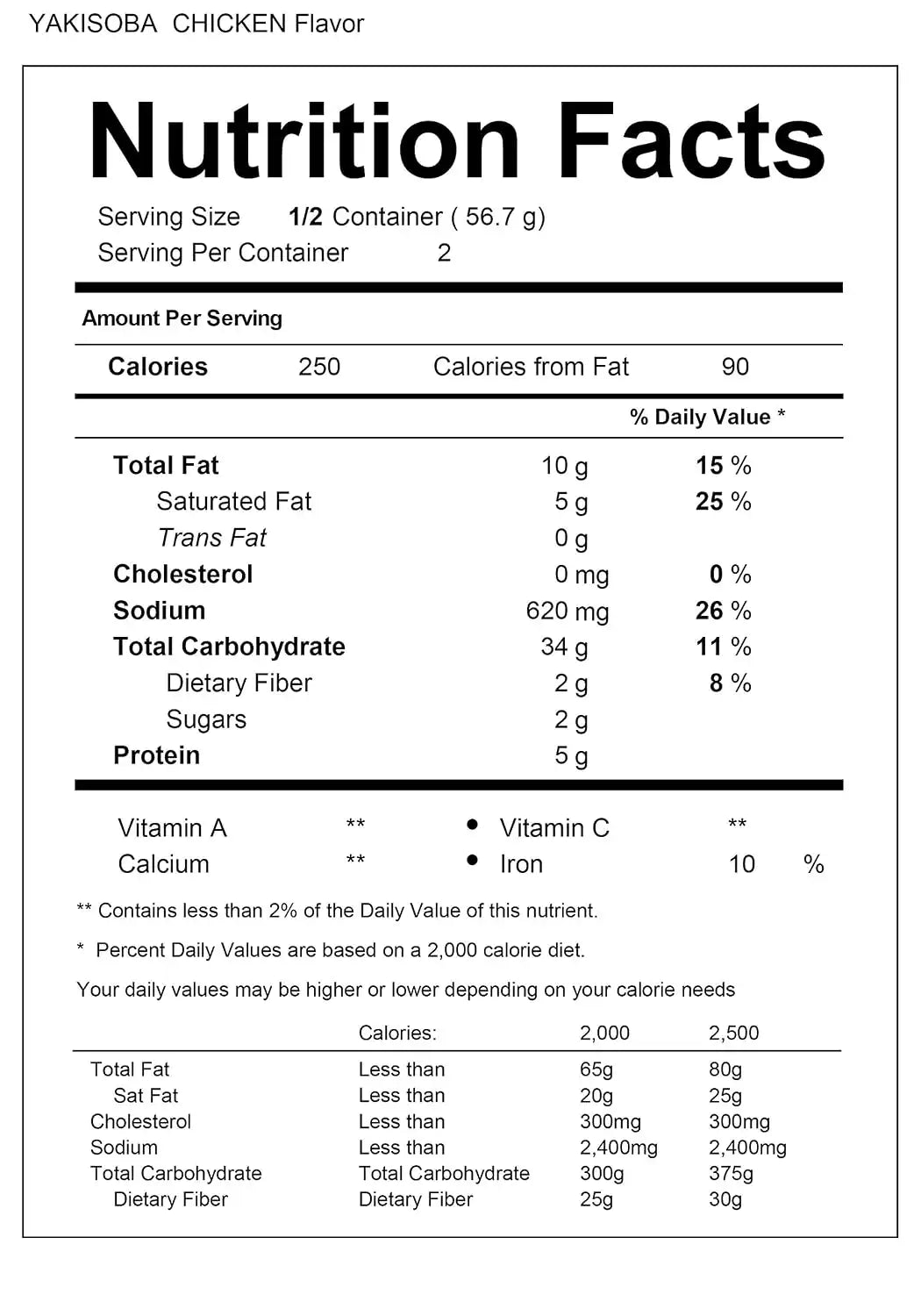 YAKISOBA CHICKEN Flavor

Nutrition Facts

Serving Size 1/2 Container ( 56.7 g)
Serving Per Container 2

Amount Per Serving

Calories 250 Calories from Fat 90

% Daily Value *

Total Fat 10 g 15 %
Saturated Fat 5 g 25 %
Trans Fat 0 g
Cholesterol 0 mg 0 %
Sodium 620 mg 26 %
Total Carbohydrate 34 g 11 %
Dietary Fiber 2 g 8 %
Sugars 2 g
Protein 5 g

Vitamin A ** • Vitamin C **
Calcium ** • Iron 10 %

** Contains less than 2% of the Daily Value of this nutrient.

* Percent Daily Values are based on a 2,000 calorie diet.

Your daily values may be higher or lower depending on your calorie needs

| | Calories: | 2,000 | 2,500 |
|---|---|---|---|
| Total Fat | Less than | 65g | 80g |
| Sat Fat | Less than | 20g | 25g |
| Cholesterol | Less than | 300mg | 300mg |
| Sodium | Less than | 2,400mg | 2,400mg |
| Total Carbohydrate | Total Carbohydrate | 300g | 375g |
| Dietary Fiber | Dietary Fiber | 25g | 30g |